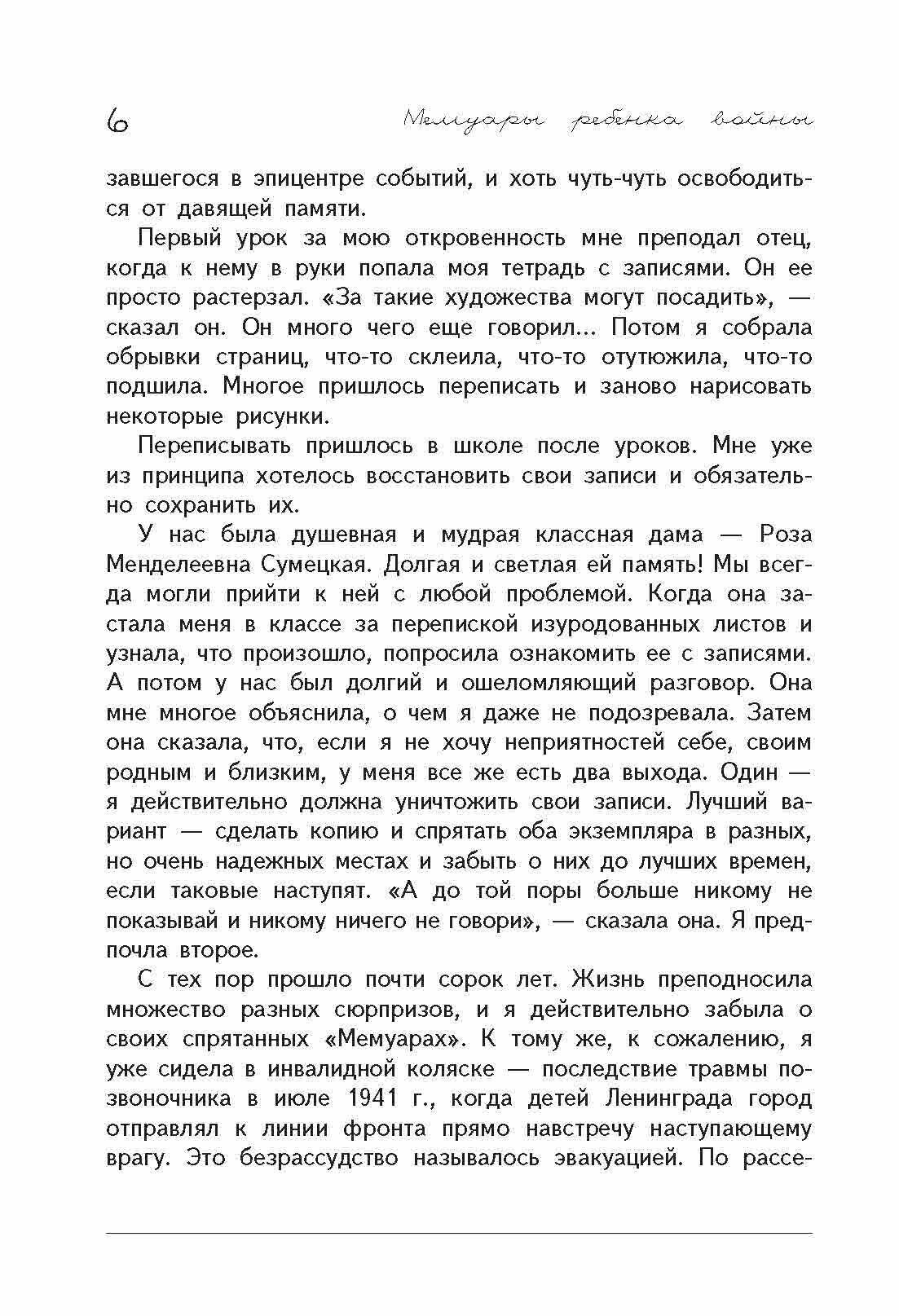 6 Мемуары ребенка войны

завшегося в эпицентре событий, и хоть чуть-чуть освободиться от давящей памяти.

Первый урок за мою откровенность мне преподал отец, когда к нему в руки попала моя тетрадь с записями. Он ее просто растерзал. «За такие художества могут посадить», — сказал он. Он много чего еще говорил... Потом я собрала обрывки страниц, что-то склеила, что-то отутюжила, что-то подшила. Многое пришлось переписать и заново нарисовать некоторые рисунки.

Переписывать пришлось в школе после уроков. Мне уже из принципа хотелось восстановить свои записи и обязательно сохранить их.

У нас была душевная и мудрая классная дама — Роза Менделеевна Сумецкая. Долгая и светлая ей память! Мы всегда могли прийти к ней с любой проблемой. Когда она застала меня в классе за перепиской изуродованных листов и узнала, что произошло, попросила ознакомить ее с записями. А потом у нас был долгий и ошеломляющий разговор. Она мне многое объяснила, о чем я даже не подозревала. Затем она сказала, что, если я не хочу неприятностей себе, своим родным и близким, у меня все же есть два выхода. Один — я действительно должна уничтожить свои записи. Лучший вариант — сделать копию и спрятать оба экземпляра в разных, но очень надежных местах и забыть о них до лучших времен, если таковые наступят. «А до той поры больше никому не показывай и никому ничего не говори», — сказала она. Я предпочла второе.

С тех пор прошло почти сорок лет. Жизнь преподносила множество разных сюрпризов, и я действительно забыла о своих спрятанных «Мемуарах». К тому же, к сожалению, я уже сидела в инвалидной коляске — последствие травмы позвоночника в июле 1941 г., когда детей Ленинграда город отправлял к линии фронта прямо навстречу наступающему врагу. Это безрассудство называлось эвакуацией. По рассе-